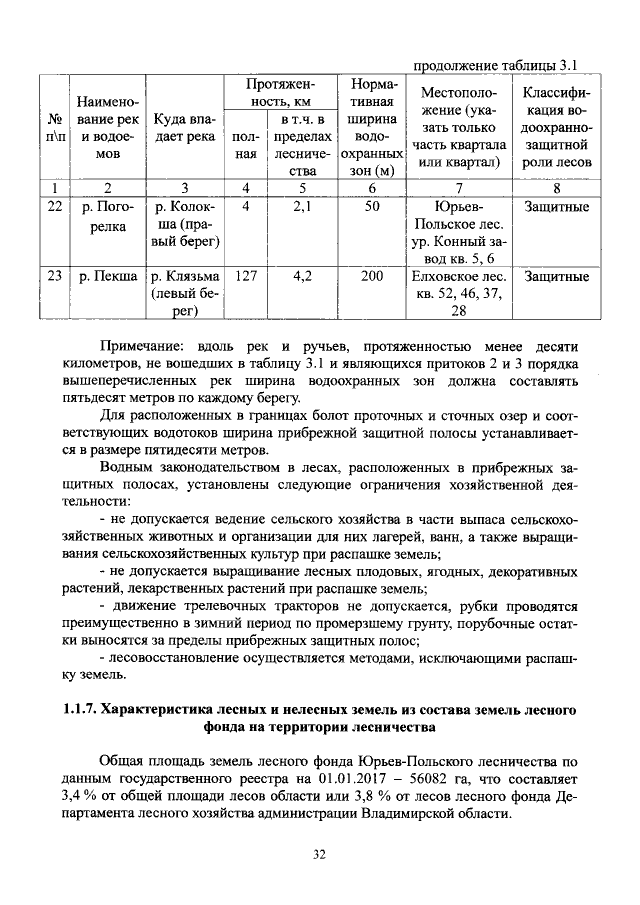 продолжение таблицы 3.1

| № п\п | Наименование рек и водоемов | Куда впадает река | Протяженность, км |  | Нормативная ширина водоохранных зон (м) | Местоположение (указать только часть квартала или квартал) | Классификация водоохранно-защитной роли лесов |
|---|---|---|---|---|---|---|---|
|  |  |  | полная | в т.ч. в пределах лесничества |  |  |  |
| 1 | 2 | 3 | 4 | 5 | 6 | 7 | 8 |
| 22 | р. Погорелка | р. Колокша (правый берег) | 4 | 2,1 | 50 | Юрьев-Польское лес. ур. Конный завод кв. 5, 6 | Защитные |
| 23 | р. Пекша | р. Клязьма (левый берег) | 127 | 4,2 | 200 | Елховское лес. кв. 52, 46, 37, 28 | Защитные |

Примечание: вдоль рек и ручьев, протяженностью менее десяти километров, не вошедших в таблицу 3.1 и являющихся притоков 2 и 3 порядка вышеперечисленных рек ширина водоохранных зон должна составлять пятьдесят метров по каждому берегу.

Для расположенных в границах болот проточных и сточных озер и соответствующих водотоков ширина прибрежной защитной полосы устанавливается в размере пятидесяти метров.

Водным законодательством в лесах, расположенных в прибрежных защитных полосах, установлены следующие ограничения хозяйственной деятельности:

- не допускается ведение сельского хозяйства в части выпаса сельскохозяйственных животных и организации для них лагерей, ванн, а также выращивания сельскохозяйственных культур при распашке земель;

- не допускается выращивание лесных плодовых, ягодных, декоративных растений, лекарственных растений при распашке земель;

- движение трелевочных тракторов не допускается, рубки проводятся преимущественно в зимний период по промерзшему грунту, порубочные остатки выносятся за пределы прибрежных защитных полос;

- лесовосстановление осуществляется методами, исключающими распашку земель.

1.1.7. Характеристика лесных и нелесных земель из состава земель лесного фонда на территории лесничества

Общая площадь земель лесного фонда Юрьев-Польского лесничества по данным государственного реестра на 01.01.2017 – 56082 га, что составляет 3,4 % от общей площади лесов области или 3,8 % от лесов лесного фонда Департамента лесного хозяйства администрации Владимирской области.

32